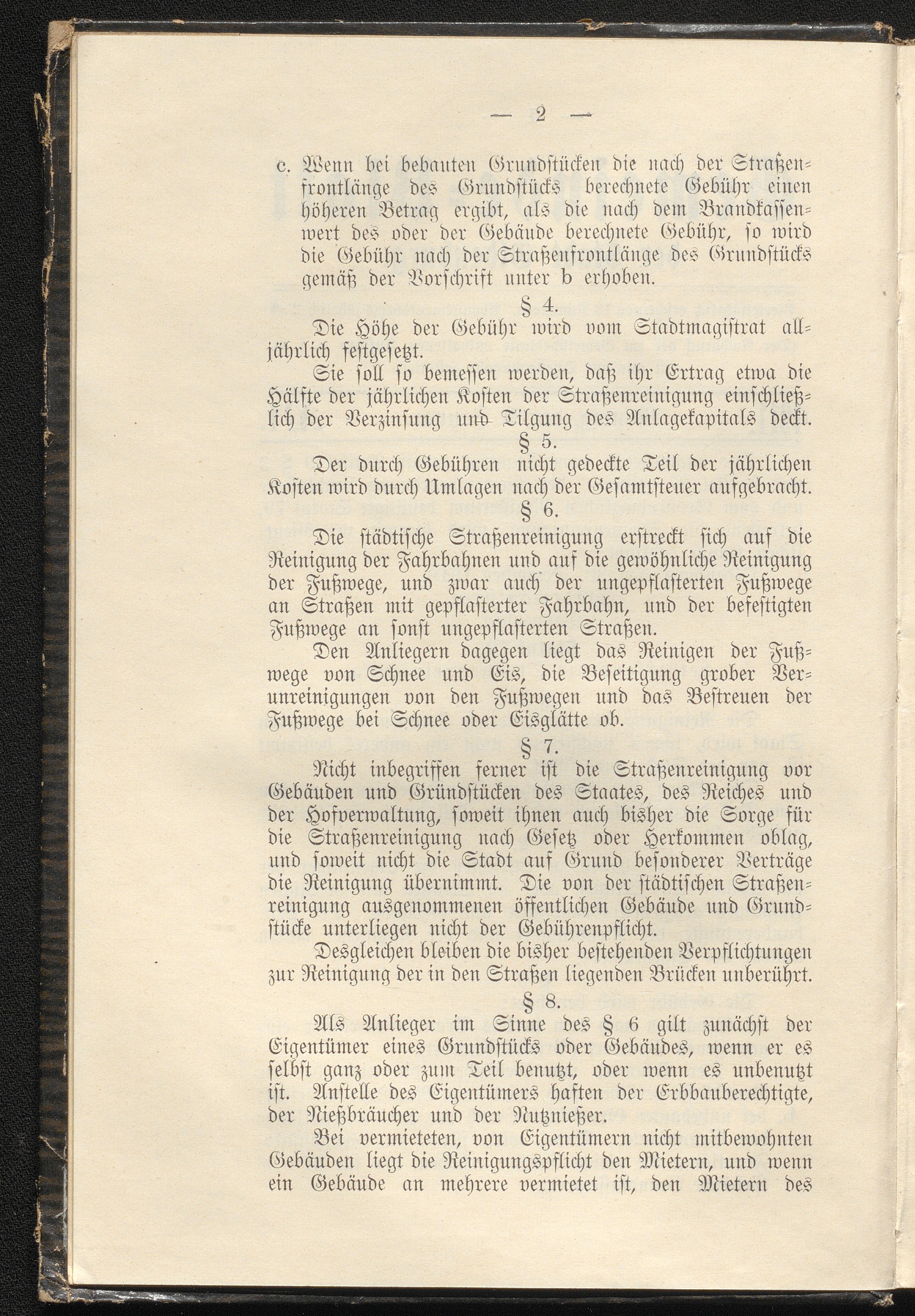 — 2 —

c. Wenn bei bebauten Grundstücken die nach der Straßenfrontlänge des Grundstücks berechnete Gebühr einen höheren Betrag ergibt, als die nach dem Brandkassenwert des oder der Gebäude berechnete Gebühr, so wird die Gebühr nach der Straßenfrontlänge des Grundstücks gemäß der Vorschrift unter b erhoben.

§ 4.

Die Höhe der Gebühr wird vom Stadtmagistrat alljährlich festgesetzt.

Sie soll so bemessen werden, daß ihr Ertrag etwa die Hälfte der jährlichen Kosten der Straßenreinigung einschließlich der Verzinsung und Tilgung des Anlagekapitals deckt.

§ 5.

Der durch Gebühren nicht gedeckte Teil der jährlichen Kosten wird durch Umlagen nach der Gesamtsteuer aufgebracht.

§ 6.

Die städtische Straßenreinigung erstreckt sich auf die Reinigung der Fahrbahnen und auf die gewöhnliche Reinigung der Fußwege, und zwar auch der ungepflasterten Fußwege an Straßen mit gepflasterter Fahrbahn, und der befestigten Fußwege an sonst ungepflasterten Straßen.

Den Anliegern dagegen liegt das Reinigen der Fußwege von Schnee und Eis, die Beseitigung grober Verunreinigungen von den Fußwegen und das Bestreuen der Fußwege bei Schnee oder Eisglätte ob.

§ 7.

Nicht inbegriffen ferner ist die Straßenreinigung vor Gebäuden und Gründstücken des Staates, des Reiches und der Hofverwaltung, soweit ihnen auch bisher die Sorge für die Straßenreinigung nach Gesetz oder Herkommen oblag, und soweit nicht die Stadt auf Grund besonderer Verträge die Reinigung übernimmt. Die von der städtischen Straßenreinigung ausgenommenen öffentlichen Gebäude und Grundstücke unterliegen nicht der Gebührenpflicht.

Desgleichen bleiben die bisher bestehenden Verpflichtungen zur Reinigung der in den Straßen liegenden Brücken unberührt.

§ 8.

Als Anlieger im Sinne des § 6 gilt zunächst der Eigentümer eines Grundstücks oder Gebäudes, wenn er es selbst ganz oder zum Teil benutzt, oder wenn es unbenutzt ist. Anstelle des Eigentümers haften der Erbbauberechtigte, der Nießbräucher und der Nutznießer.

Bei vermieteten, von Eigentümern nicht mitbewohnten Gebäuden liegt die Reinigungspflicht den Mietern, und wenn ein Gebäude an mehrere vermietet ist, den Mietern des